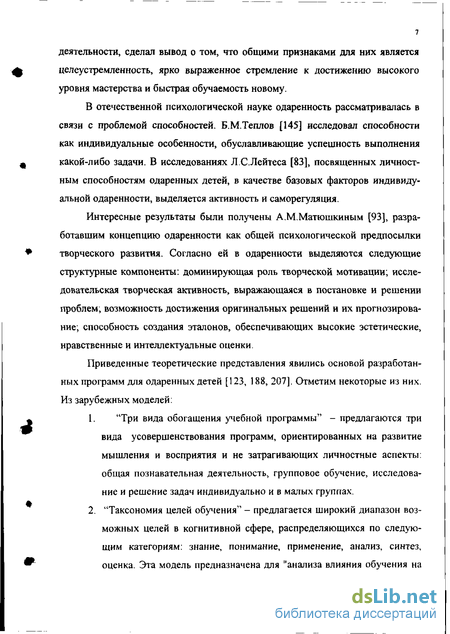 7

деятельности, сделал вывод о том, что общими признаками для них является целеустремленность, ярко выраженное стремление к достижению высокого уровня мастерства и быстрая обучаемость новому.

В отечественной психологической науке одаренность рассматривалась в связи с проблемой способностей. Б.М.Теплов [145] исследовал способности как индивидуальные особенности, обуславливающие успешность выполнения какой-либо задачи. В исследованиях Л.С.Лейтеса [83], посвященных личностным способностям одаренных детей, в качестве базовых факторов индивидуальной одаренности, выделяется активность и саморегуляция.

Интересные результаты были получены А.М.Матюшкиным [93], разработавшим концепцию одаренности как общей психологической предпосылки творческого развития. Согласно ей в одаренности выделяются следующие структурные компоненты: доминирующая роль творческой мотивации; исследовательская творческая активность, выражающаяся в постановке и решении проблем; возможность достижения оригинальных решений и их прогнозирование; способность создания эталонов, обеспечивающих высокие эстетические, нравственные и интеллектуальные оценки.

Приведенные теоретические представления явились основой разработанных программ для одаренных детей [123, 188, 207]. Отметим некоторые из них. Из зарубежных моделей:

1. "Три вида обогащения учебной программы" – предлагаются три вида усовершенствования программ, ориентированных на развитие мышления и восприятия и не затрагивающих личностные аспекты: общая познавательная деятельность, групповое обучение, исследование и решение задач индивидуально и в малых группах.

2. "Таксономия целей обучения" – предлагается широкий диапазон возможных целей в когнитивной сфере, распределяющихся по следующим категориям: знание, понимание, применение, анализ, синтез, оценка. Эта модель предназначена для "анализа влияния обучения на

dsLib.net
библиотека диссертаций